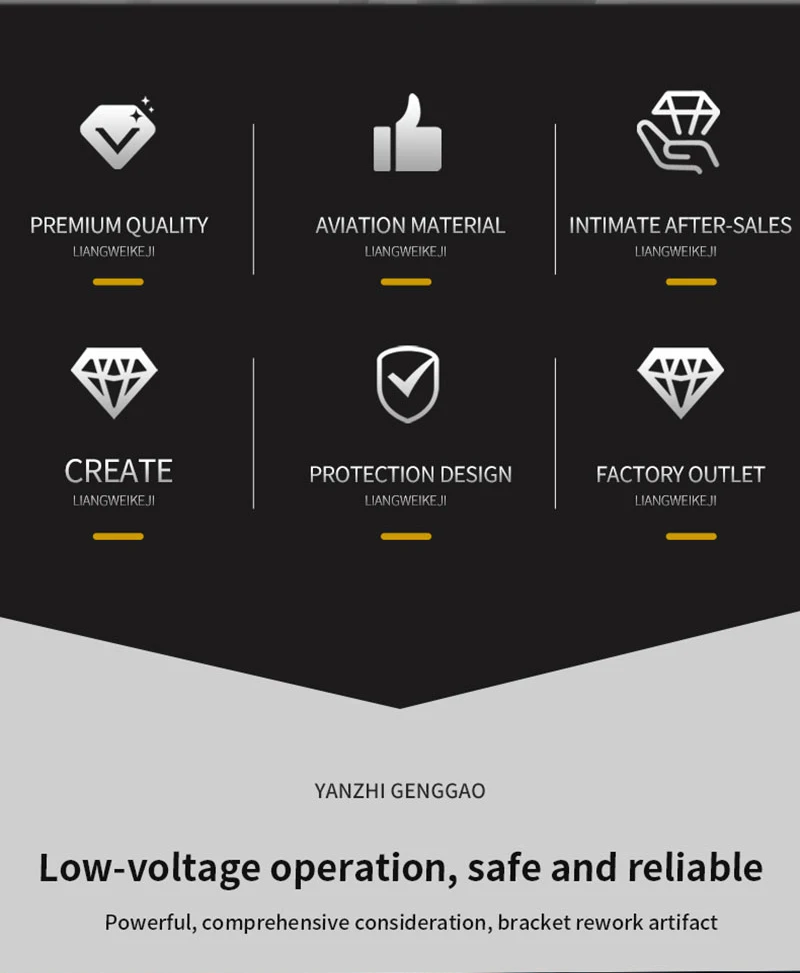 PREMIUM QUALITY
LIANGWEIKEJI

AVIATION MATERIAL
LIANGWEIKEJI

INTIMATE AFTER-SALES
LIANGWEIKEJI

CREATE
LIANGWEIKEJI

PROTECTION DESIGN
LIANGWEIKEJI

FACTORY OUTLET
LIANGWEIKEJI

YANZHI GENGGAO

Low-voltage operation, safe and reliable

Powerful, comprehensive consideration, bracket rework artifact